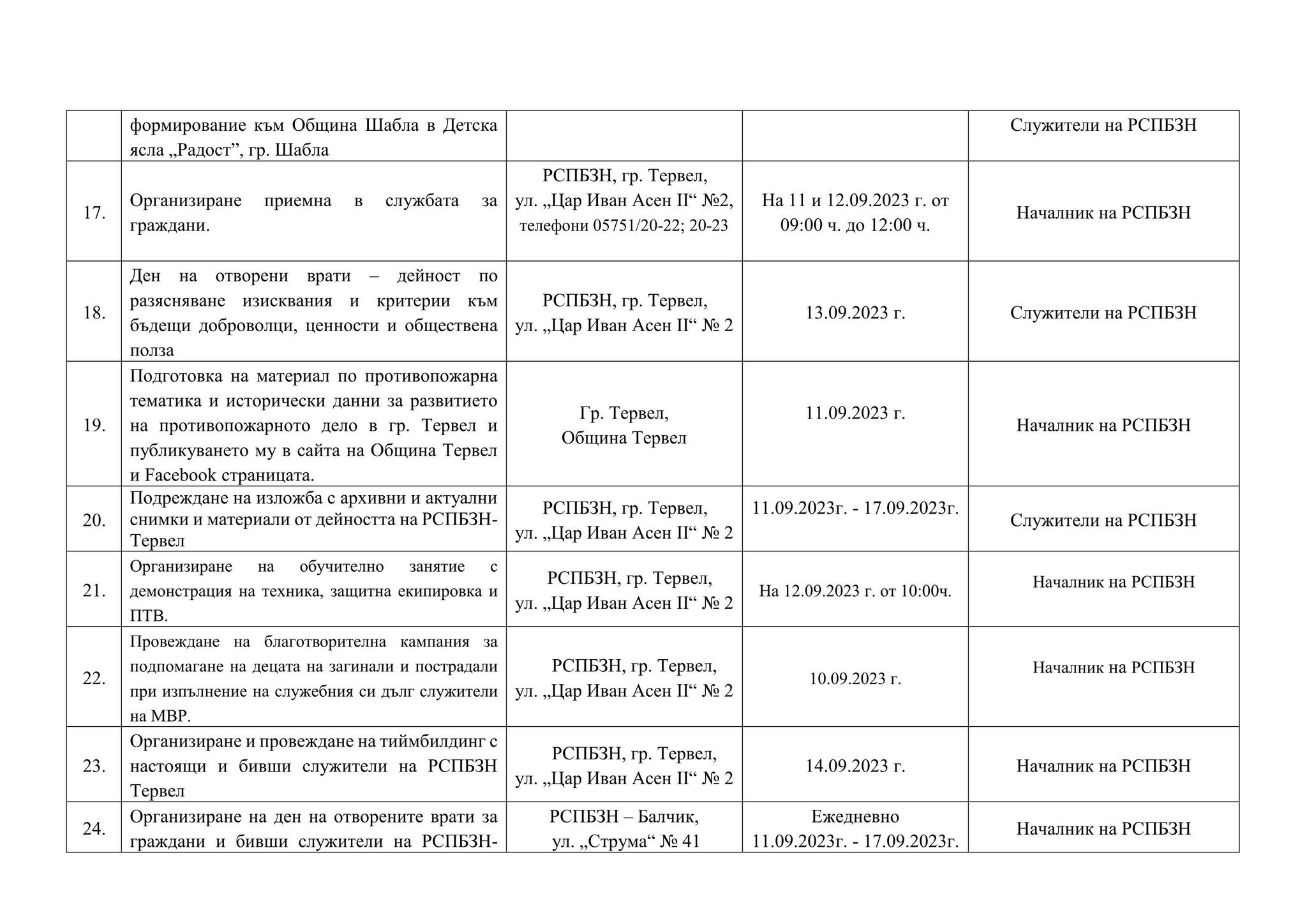 |  |  |  |  |  |
|---|---|---|---|---|
|  | формирование към Община Шабла в Детска ясла „Радост”, гр. Шабла |  |  | Служители на РСПБЗН |
| 17. | Организиране приемна в службата за граждани. | РСПБЗН, гр. Тервел, ул. „Цар Иван Асен II“ №2, телефони 05751/20-22; 20-23 | На 11 и 12.09.2023 г. от 09:00 ч. до 12:00 ч. | Началник на РСПБЗН |
| 18. | Ден на отворени врати – дейност по разясняване изисквания и критерии към бъдещи доброволци, ценности и обществена полза | РСПБЗН, гр. Тервел, ул. „Цар Иван Асен II“ № 2 | 13.09.2023 г. | Служители на РСПБЗН |
| 19. | Подготовка на материал по противопожарна тематика и исторически данни за развитието на противопожарното дело в гр. Тервел и публикуването му в сайта на Община Тервел и Facebook страницата. | Гр. Тервел, Община Тервел | 11.09.2023 г. | Началник на РСПБЗН |
| 20. | Подреждане на изложба с архивни и актуални снимки и материали от дейността на РСПБЗН-Тервел | РСПБЗН, гр. Тервел, ул. „Цар Иван Асен II“ № 2 | 11.09.2023г. - 17.09.2023г. | Служители на РСПБЗН |
| 21. | Организиране на обучително занятие с демонстрация на техника, защитна екипировка и ПТВ. | РСПБЗН, гр. Тервел, ул. „Цар Иван Асен II“ № 2 | На 12.09.2023 г. от 10:00ч. | Началник на РСПБЗН |
| 22. | Провеждане на благотворителна кампания за подпомагане на децата на загинали и пострадали при изпълнение на служебния си дълг служители на МВР. | РСПБЗН, гр. Тервел, ул. „Цар Иван Асен II“ № 2 | 10.09.2023 г. | Началник на РСПБЗН |
| 23. | Организиране и провеждане на тиймбилдинг с настоящи и бивши служители на РСПБЗН Тервел | РСПБЗН, гр. Тервел, ул. „Цар Иван Асен II“ № 2 | 14.09.2023 г. | Началник на РСПБЗН |
| 24. | Организиране на ден на отворените врати за граждани и бивши служители на РСПБЗН- | РСПБЗН – Балчик, ул. „Струма“ № 41 | Ежедневно 11.09.2023г. - 17.09.2023г. | Началник на РСПБЗН |